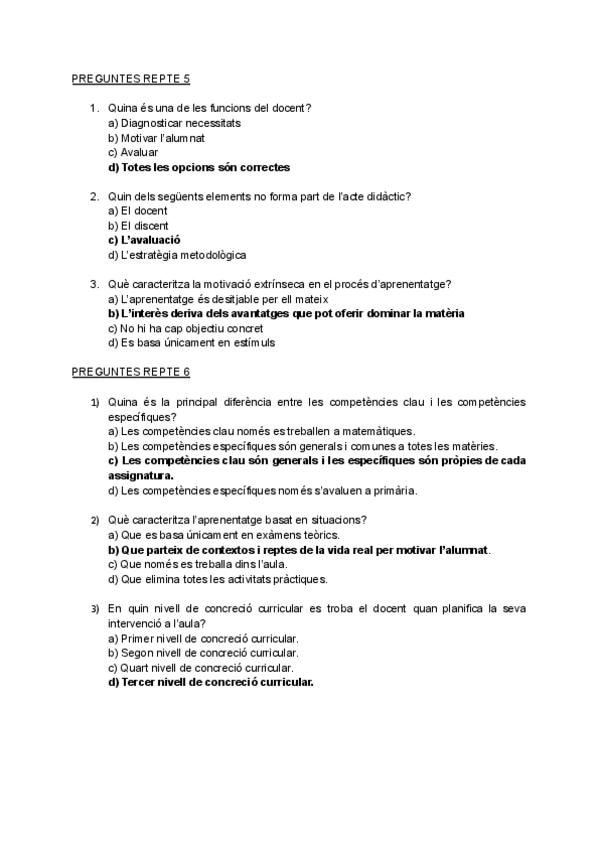 PREGUNTES REPTE 5

1. Quina és una de les funcions del docent?
a) Diagnosticar necessitats
b) Motivar l'alumnat
c) Avaluar
d) Totes les opcions són correctes

2. Quin dels següents elements no forma part de l'acte didàctic?
a) El docent
b) El discent
c) L'avaluació
d) L'estratègia metodològica

3. Què caracteritza la motivació extrínseca en el procés d'aprenentatge?
a) L'aprenentatge és desitjable per ell mateix
b) L'interès deriva dels avantatges que pot oferir dominar la matèria
c) No hi ha cap objectiu concret
d) Es basa únicament en estímuls

PREGUNTES REPTE 6

1) Quina és la principal diferència entre les competències clau i les competències específiques?
a) Les competències clau només es treballen a matemàtiques.
b) Les competències específiques són generals i comunes a totes les matèries.
c) Les competències clau són generals i les específiques són pròpies de cada assignatura.
d) Les competències específiques només s'avaluen a primària.

2) Què caracteritza l'aprenentatge basat en situacions?
a) Que es basa únicament en exàmens teòrics.
b) Que parteix de contextos i reptes de la vida real per motivar l'alumnat.
c) Que només es treballa dins l'aula.
d) Que elimina totes les activitats pràctiques.

3) En quin nivell de concreció curricular es troba el docent quan planifica la seva intervenció a l'aula?
a) Primer nivell de concreció curricular.
b) Segon nivell de concreció curricular.
c) Quart nivell de concreció curricular.
d) Tercer nivell de concreció curricular.